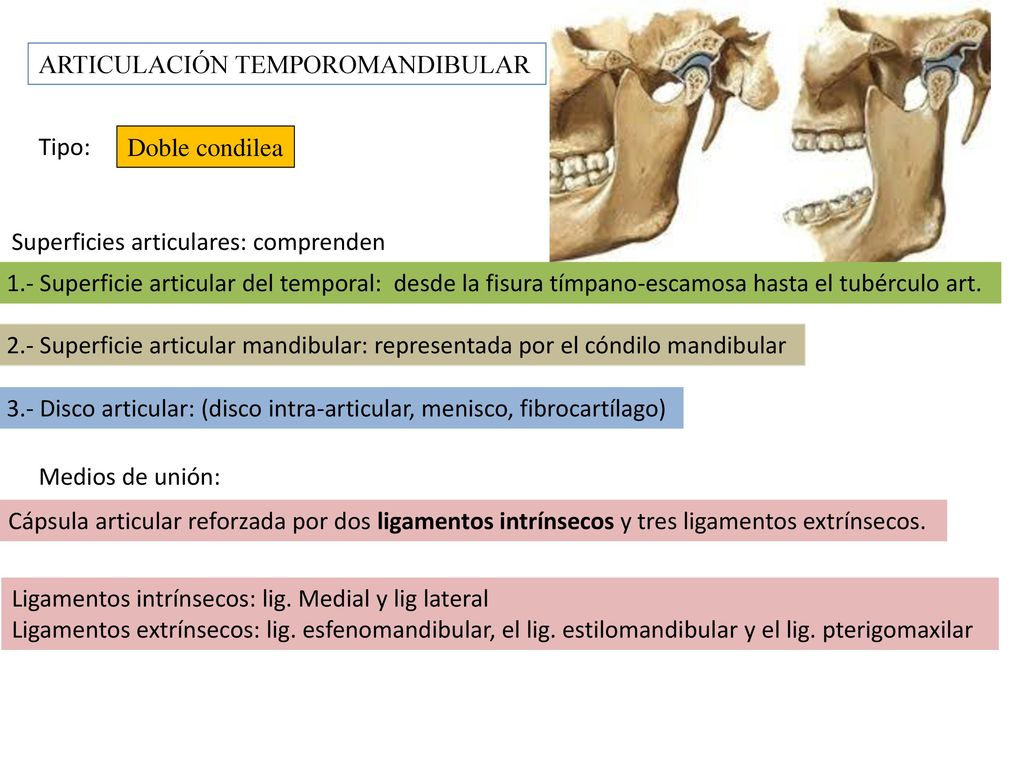 ARTICULACIÓN TEMPOROMANDIBULAR

Tipo: Doble condilea

Superficies articulares: comprenden

1.- Superficie articular del temporal: desde la fisura tímpano-escamosa hasta el tubérculo art.

2.- Superficie articular mandibular: representada por el cóndilo mandibular

3.- Disco articular: (disco intra-articular, menisco, fibrocartílago)

Medios de unión:

Cápsula articular reforzada por dos ligamentos intrínsecos y tres ligamentos extrínsecos.

Ligamentos intrínsecos: lig. Medial y lig lateral
Ligamentos extrínsecos: lig. esfenomandibular, el lig. estilomandibular y el lig. pterigomaxilar